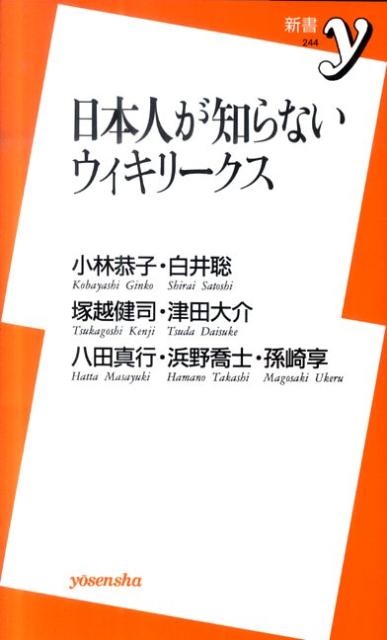 新書
244
y

日本人が知らない
ウィキリークス

小林恭子・白井聡
Kobayashi Ginko Shirai Satoshi
塚越健司・津田大介
Tsukagoshi Kenji Tsuda Daisuke
八田真行・浜野喬士・孫崎享
Hatta Masayuki Hamano Takashi Magosaki Ukeru

yōsensha